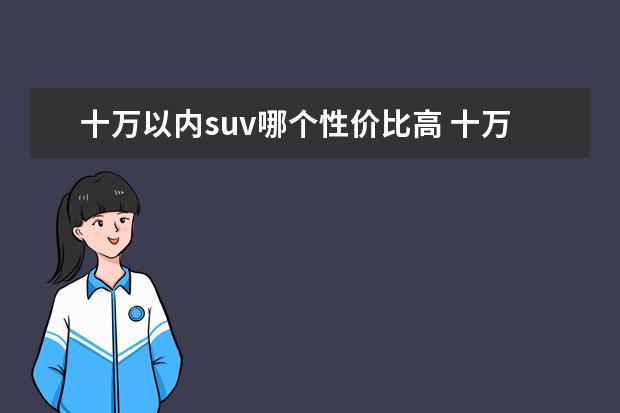 十万以内suv哪个性价比高 十万